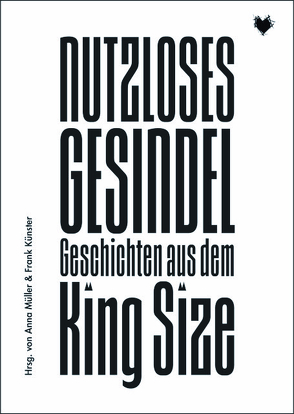 NUTZLOSES GESINDEL
Geschichten aus dem
King Size

Hrsg. von Anna Müller & Frank Künster